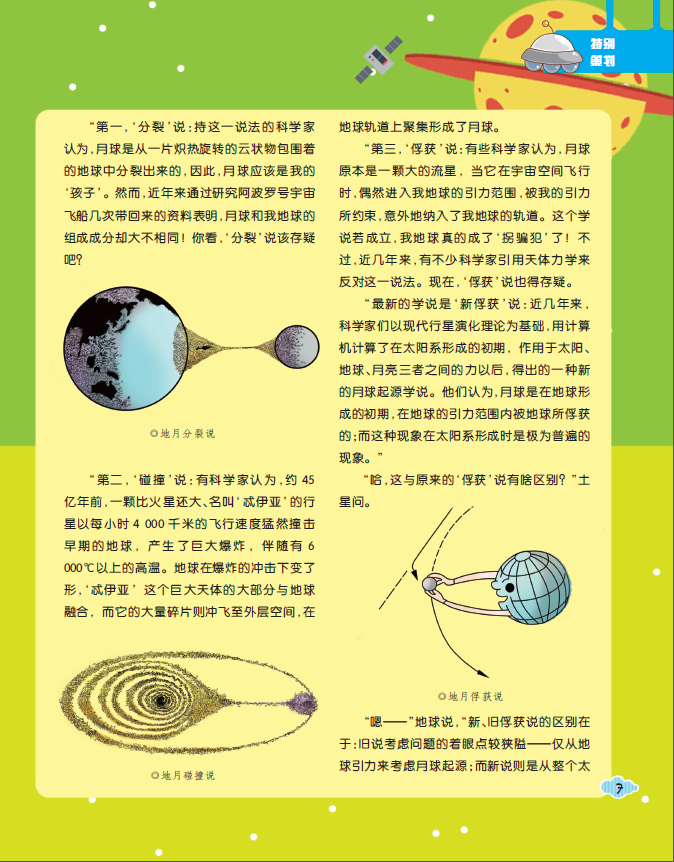 特别策划

“第一，‘分裂’说：持这一说法的科学家认为，月球是从一片炽热旋转的云状物包围着的地球中分裂出来的，因此，月球应该是我的‘孩子’。然而，近年来通过研究阿波罗号宇宙飞船几次带回来的资料表明，月球和我地球的组成成分却大不相同！你看，‘分裂’说该存疑吧？

◎地月分裂说

“第二，‘碰撞’说：有科学家认为，约45亿年前，一颗比火星还大、名叫‘忒伊亚’的行星以每小时4 000千米的飞行速度猛然撞击早期的地球，产生了巨大爆炸，伴随有6 000℃以上的高温。地球在爆炸的冲击下变了形，‘忒伊亚’这个巨大天体的大部分与地球融合，而它的大量碎片则冲飞至外层空间，在

◎地月碰撞说

地球轨道上聚集形成了月球。

“第三，‘俘获’说：有些科学家认为，月球原本是一颗大的流星，当它在宇宙空间飞行时，偶然进入我地球的引力范围，被我的引力所约束，意外地纳入了我地球的轨道。这个学说若成立，我地球真的成了‘拐骗犯’了！不过，近几年来，有不少科学家引用天体力学来反对这一说法。现在，‘俘获’说也得存疑。

“最新的学说是‘新俘获’说：近几年来，科学家们以现代行星演化理论为基础，用计算机计算了在太阳系形成的初期，作用于太阳、地球、月亮三者之间的力以后，得出的一种新的月球起源学说。他们认为，月球是在地球形成的初期，在地球的引力范围内被地球所俘获的；而这种现象在太阳系形成时是极为普遍的现象。”

“哈，这与原来的‘俘获’说有啥区别？”土星问。

◎地月俘获说

“嗯——”地球说，“新、旧俘获说的区别在于：旧说考虑问题的着眼点较狭隘——仅从地球引力来考虑月球起源；而新说则是从整个太

7